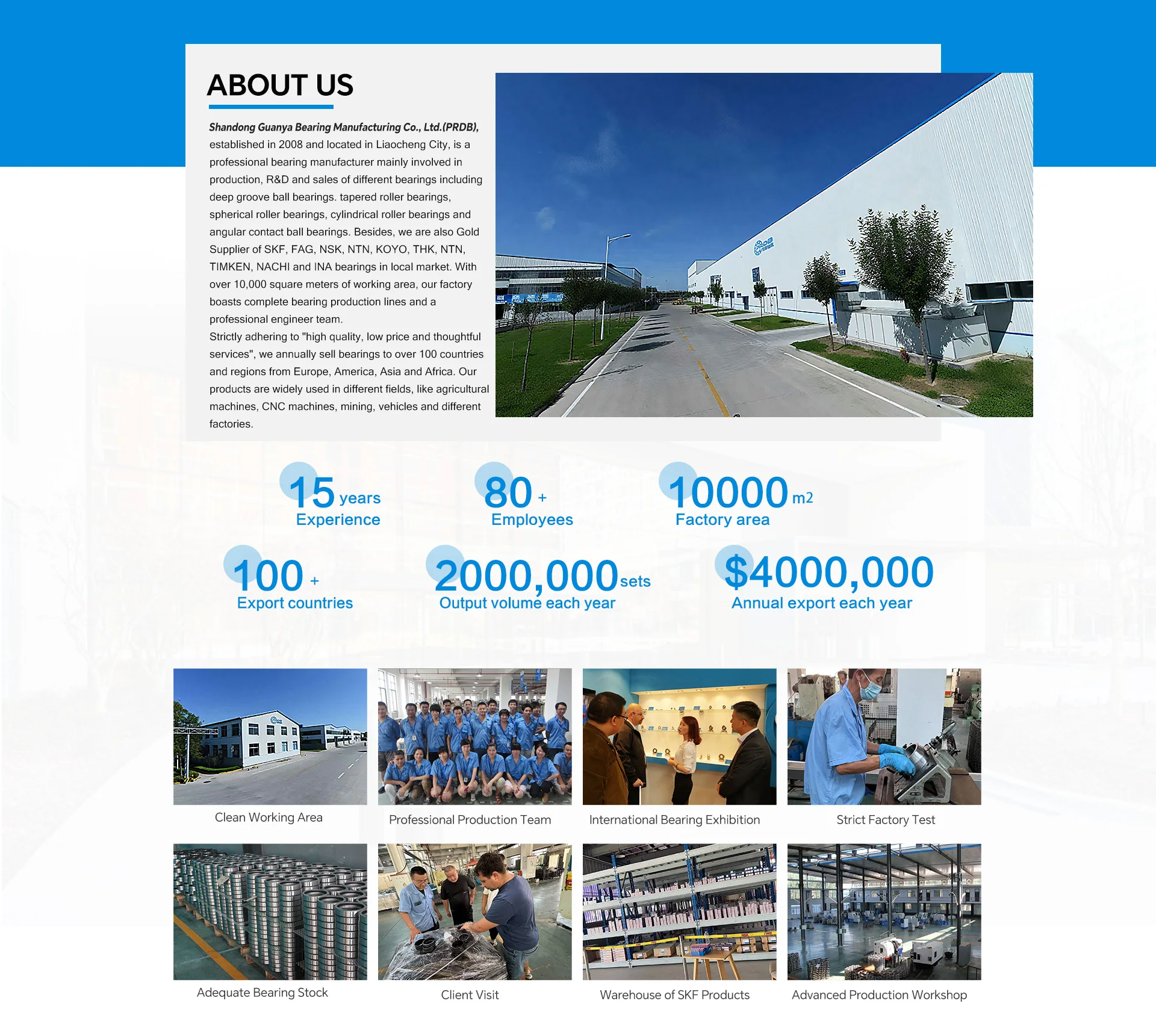 ABOUT US

Shandong Guanya Bearing Manufacturing Co., Ltd.(PRDB), established in 2008 and located in Liaocheng City, is a professional bearing manufacturer mainly involved in production, R&D and sales of different bearings including deep groove ball bearings. tapered roller bearings, spherical roller bearings, cylindrical roller bearings and angular contact ball bearings. Besides, we are also Gold Supplier of SKF, FAG, NSK, NTN, KOYO, THK, NTN, TIMKEN, NACHI and INA bearings in local market. With over 10,000 square meters of working area, our factory boasts complete bearing production lines and a professional engineer team.
Strictly adhering to "high quality, low price and thoughtful services", we annually sell bearings to over 100 countries and regions from Europe, America, Asia and Africa. Our products are widely used in different fields, like agricultural machines, CNC machines, mining, vehicles and different factories.

15 years
Experience

80 +
Employees

10000 m2
Factory area

100 +
Export countries

2000,000 sets
Output volume each year

$4000,000
Annual export each year

Clean Working Area

Professional Production Team

International Bearing Exhibition

Strict Factory Test

Adequate Bearing Stock

Client Visit

Warehouse of SKF Products

Advanced Production Workshop